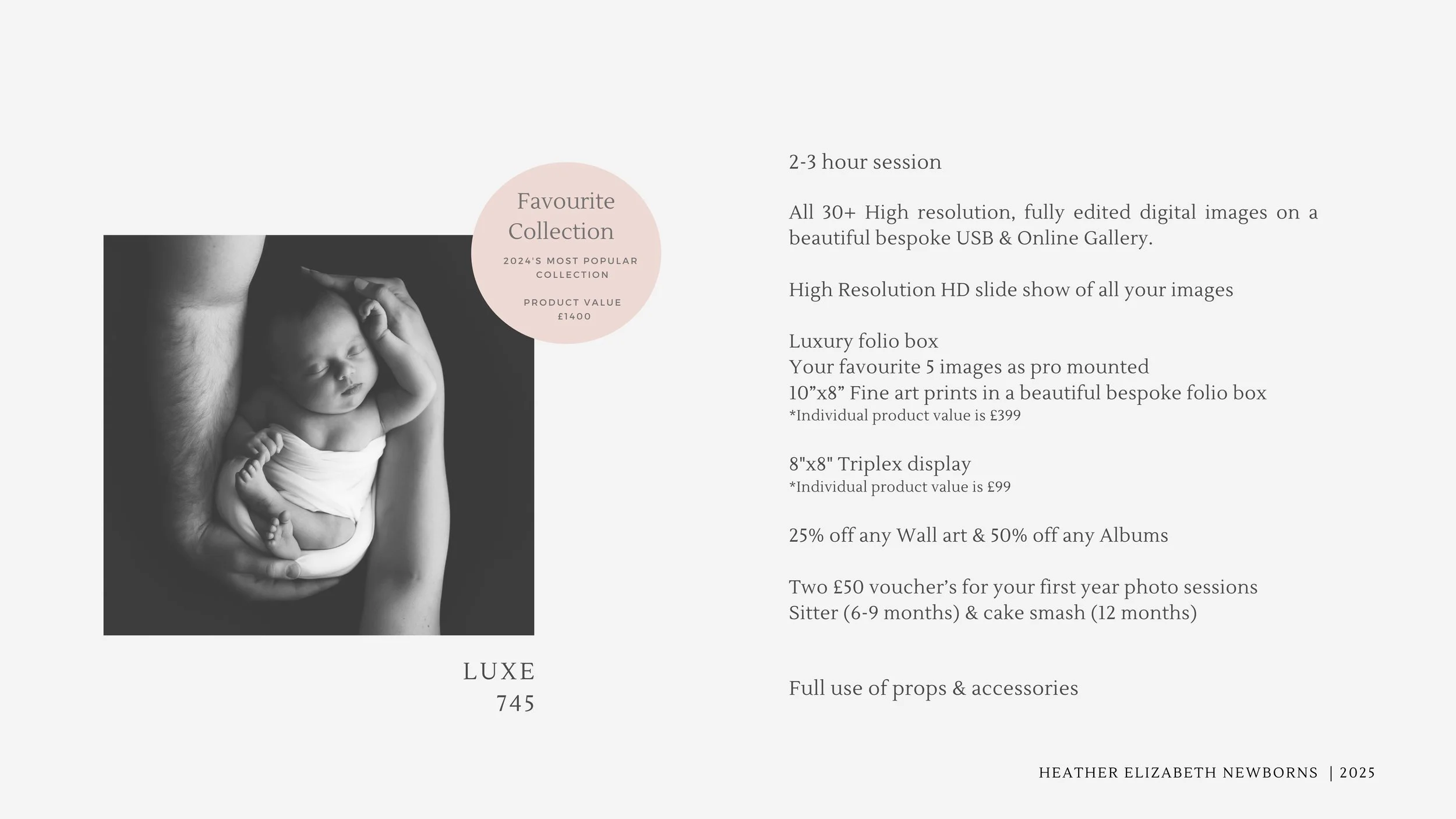 Favourite Collection

2024'S MOST POPULAR COLLECTION

PRODUCT VALUE £1400

LUXE
745

2-3 hour session

All 30+ High resolution, fully edited digital images on a beautiful bespoke USB & Online Gallery.

High Resolution HD slide show of all your images

Luxury folio box
Your favourite 5 images as pro mounted
10”x8” Fine art prints in a beautiful bespoke folio box
*Individual product value is £399

8"x8" Triplex display
*Individual product value is £99

25% off any Wall art & 50% off any Albums

Two £50 voucher’s for your first year photo sessions
Sitter (6-9 months) & cake smash (12 months)

Full use of props & accessories

HEATHER ELIZABETH NEWBORNS | 2025